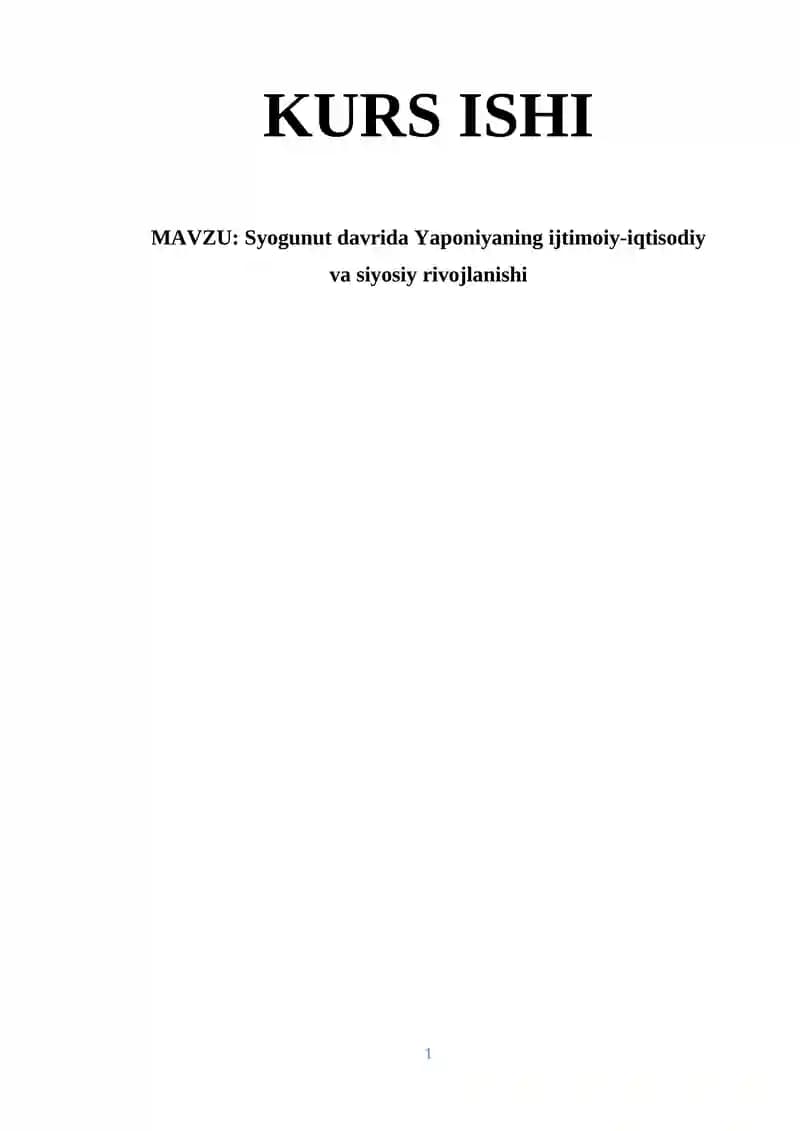 KURS ISHI

MAVZU: Syogunut davrida Yaponiyaning ijtimoiy-iqtisodiy va siyosiy rivojlanishi

1